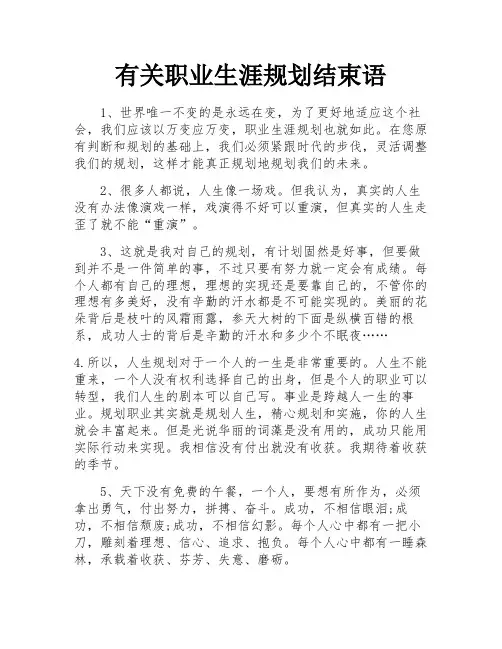 有关职业生涯规划结束语

1、世界唯一不变的是永远在变，为了更好地适应这个社会，我们应该以万变应万变，职业生涯规划也就如此。在您原有判断和规划的基础上，我们必须紧跟时代的步伐，灵活调整我们的规划，这样才能真正规划地规划我们的未来。

2、很多人都说，人生像一场戏。但我认为，真实的人生没有办法像演戏一样，戏演得不好可以重演，但真实的人生走歪了就不能“重演”。

3、这就是我对自己的规划，有计划固然是好事，但要做到并不是一件简单的事，不过只要有努力就一定会有成绩。每个人都有自己的理想，理想的实现还是要靠自己的，不管你的理想有多美好，没有辛勤的汗水都是不可能实现的。美丽的花朵背后是枝叶的风霜雨露，参天大树的下面是纵横百错的根系，成功人士的背后是辛勤的汗水和多少个不眠夜……

4.所以，人生规划对于一个人的一生是非常重要的。人生不能重来，一个人没有权利选择自己的出身，但是个人的职业可以转型，我们人生的剧本可以自己写。事业是跨越人一生的事业。规划职业其实就是规划人生，精心规划和实施，你的人生就会丰富起来。但是光说华丽的词藻是没有用的，成功只能用实际行动来实现。我相信没有付出就没有收获。我期待着收获的季节。

5、天下没有免费的午餐，一个人，要想有所作为，必须拿出勇气，付出努力，拼搏、奋斗。成功，不相信眼泪;成功，不相信颓废;成功，不相信幻影。每个人心中都有一把小刀，雕刻着理想、信心、追求、抱负。每个人心中都有一睡森林，承载着收获、芬芳、失意、磨砺。